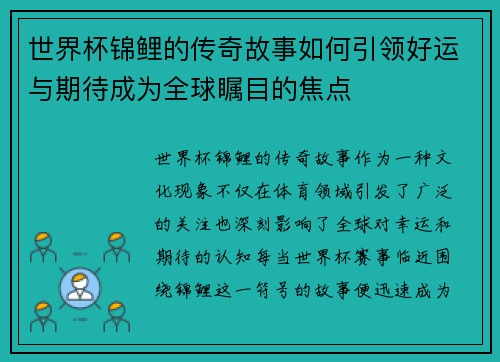 世界杯锦鲤的传奇故事如何引领好运与期待成为全球瞩目的焦点

世界杯锦鲤的传奇故事作为一种文化现象不仅在体育领域引发了广泛的关注也深刻影响了全球对幸运和期待的认知每当世界杯赛事临近围绕锦鲤这一符号的故事便迅速成为